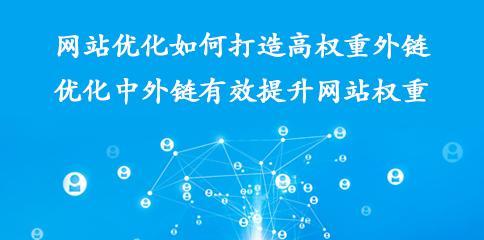 网站优化如何打造高权重外链
优化中外链有效提升网站权重